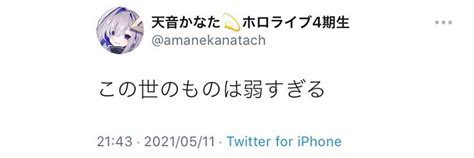 天音かなた💫ホロライブ4期生
@amanekanatach

この世のものは弱すぎる

21:43 · 2021/05/11 · Twitter for iPhone